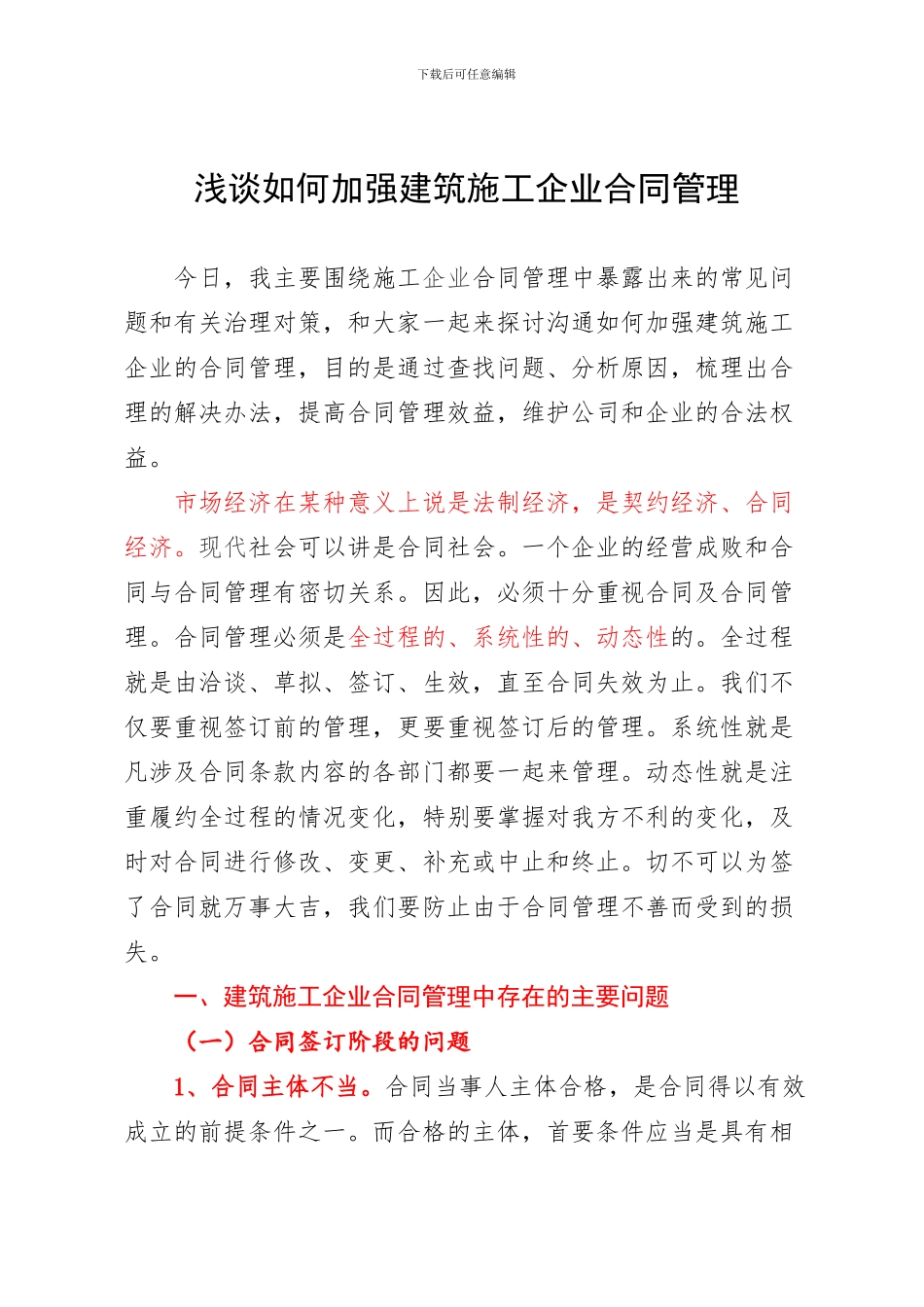 下载后可任意编辑

浅谈如何加强建筑施工企业合同管理

今日，我主要围绕施工企业合同管理中暴露出来的常见问题和有关治理对策，和大家一起来探讨沟通如何加强建筑施工企业的合同管理，目的是通过查找问题、分析原因，梳理出合理的解决办法，提高合同管理效益，维护公司和企业的合法权益。

市场经济在某种意义上说是法制经济，是契约经济、合同经济。现代社会可以讲是合同社会。一个企业的经营成败和合同与合同管理有密切关系。因此，必须十分重视合同及合同管理。合同管理必须是全过程的、系统性的、动态性的。全过程就是由洽谈、草拟、签订、生效，直至合同失效为止。我们不仅要重视签订前的管理，更要重视签订后的管理。系统性就是凡涉及合同条款内容的各部门都要一起来管理。动态性就是注重履约全过程的情况变化，特别要掌握对我方不利的变化，及时对合同进行修改、变更、补充或中止和终止。切不可以为签了合同就万事大吉，我们要防止由于合同管理不善而受到的损失。

一、建筑施工企业合同管理中存在的主要问题

（一）合同签订阶段的问题

1、合同主体不当。合同当事人主体合格，是合同得以有效成立的前提条件之一。而合格的主体，首要条件应当是具有相